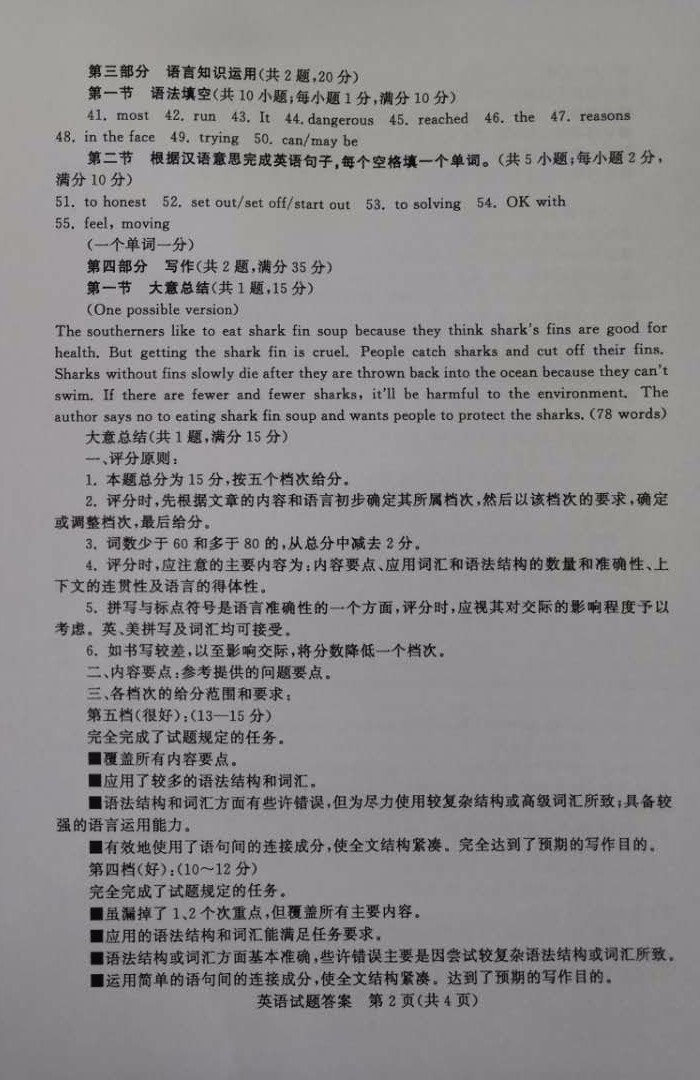 第三部分　语言知识运用(共2题,20分)

第一节　语法填空(共10小题;每小题1分,满分10分)

41. most　42. run　43. It　44. dangerous　45. reached　46. the　47. reasons　48. in the face　49. trying　50. can/may be

第二节　根据汉语意思完成英语句子,每个空格填一个单词。(共5小题;每小题2分,满分10分)

51. to honest　52. set out/set off/start out　53. to solving　54. OK with　55. feel, moving

(一个单词一分)

第四部分　写作(共2题,满分35分)

第一节　大意总结(共1题,15分)

(One possible version)

The southerners like to eat shark fin soup because they think shark's fins are good for health. But getting the shark fin is cruel. People catch sharks and cut off their fins. Sharks without fins slowly die after they are thrown back into the ocean because they can't swim. If there are fewer and fewer sharks, it'll be harmful to the environment. The author says no to eating shark fin soup and wants people to protect the sharks. (78 words)

大意总结(共1题,满分15分)

一、评分原则:

1. 本题总分为15分,按五个档次给分。

2. 评分时,先根据文章的内容和语言初步确定其所属档次,然后以该档次的要求,确定或调整档次,最后给分。

3. 词数少于60和多于80的,从总分中减去2分。

4. 评分时,应注意的主要内容为:内容要点、应用词汇和语法结构的数量和准确性、上下文的连贯性及语言的得体性。

5. 拼写与标点符号是语言准确性的一个方面,评分时,应视其对交际的影响程度予以考虑。英、美拼写及词汇均可接受。

6. 如书写较差,以至影响交际,将分数降低一个档次。

二、内容要点:参考提供的问题要点。

三、各档次的给分范围和要求:

第五档(很好):(13—15分)

完全完成了试题规定的任务。

■覆盖所有内容要点。

■应用了较多的语法结构和词汇。

■语法结构和词汇方面有些许错误,但为尽力使用较复杂结构或高级词汇所致;具备较强的语言运用能力。

■有效地使用了语句间的连接成分,使全文结构紧凑。完全达到了预期的写作目的。

第四档(好):(10～12分)

完全完成了试题规定的任务。

■虽漏掉了1、2个次重点,但覆盖所有主要内容。

■应用的语法结构和词汇能满足任务要求。

■语法结构或词汇方面基本准确,些许错误主要是因尝试较复杂语法结构或词汇所致。

■运用简单的语句间的连接成分,使全文结构紧凑。达到了预期的写作目的。

英语试题答案　第2页(共4页)